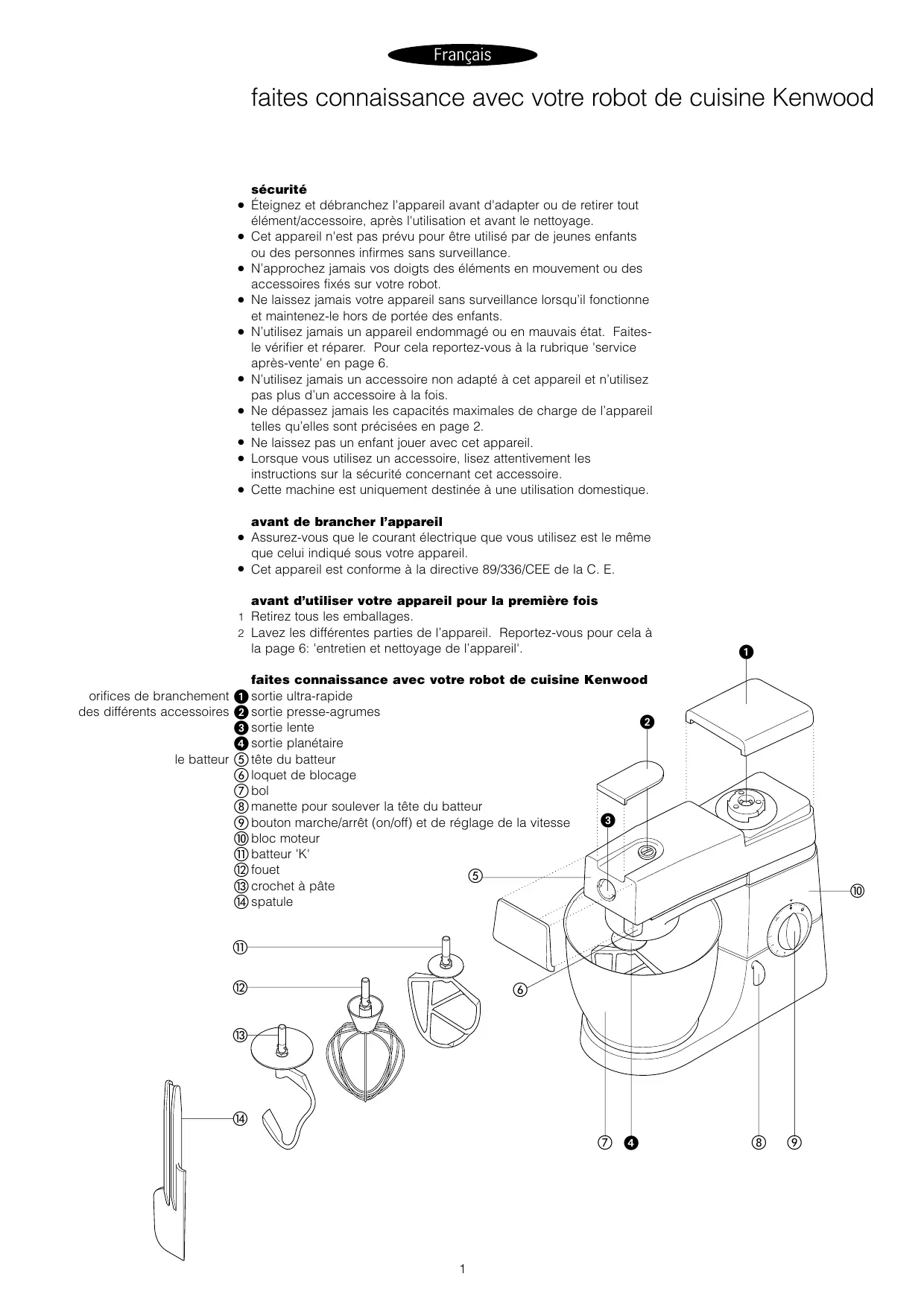 Français

faites connaissance avec votre robot de cuisine Kenwood

sécurité
● Éteignez et débranchez l'appareil avant d'adapter ou de retirer tout élément/accessoire, après l'utilisation et avant le nettoyage.
● Cet appareil n'est pas prévu pour être utilisé par de jeunes enfants ou des personnes infirmes sans surveillance.
● N'approchez jamais vos doigts des éléments en mouvement ou des accessoires fixés sur votre robot.
● Ne laissez jamais votre appareil sans surveillance lorsqu'il fonctionne et maintenez-le hors de portée des enfants.
● N'utilisez jamais un appareil endommagé ou en mauvais état. Faites-le vérifier et réparer. Pour cela reportez-vous à la rubrique 'service après-vente' en page 6.
● N'utilisez jamais un accessoire non adapté à cet appareil et n'utilisez pas plus d'un accessoire à la fois.
● Ne dépassez jamais les capacités maximales de charge de l'appareil telles qu'elles sont précisées en page 2.
● Ne laissez pas un enfant jouer avec cet appareil.
● Lorsque vous utilisez un accessoire, lisez attentivement les instructions sur la sécurité concernant cet accessoire.
● Cette machine est uniquement destinée à une utilisation domestique.

avant de brancher l'appareil
● Assurez-vous que le courant électrique que vous utilisez est le même que celui indiqué sous votre appareil.
● Cet appareil est conforme à la directive 89/336/CEE de la C. E.

avant d'utiliser votre appareil pour la première fois
1 Retirez tous les emballages.
2 Lavez les différentes parties de l'appareil. Reportez-vous pour cela à la page 6: 'entretien et nettoyage de l'appareil'.

faites connaissance avec votre robot de cuisine Kenwood
orifices de branchement des différents accessoires
❶ sortie ultra-rapide
❷ sortie presse-agrumes
❸ sortie lente
❹ sortie planétaire
le batteur
⑤ tête du batteur
⑥ loquet de blocage
⑦ bol
⑧ manette pour soulever la tête du batteur
⑨ bouton marche/arrêt (on/off) et de réglage de la vitesse
⑩ bloc moteur
⑪ batteur 'K'
⑫ fouet
⑬ crochet à pâte
⑭ spatule

❶ ❷ ❸ ⑤ ⑩ ⑪ ⑫ ⑥ ⑬ ⑭ ⑦ ❹ ⑧ ⑨

1